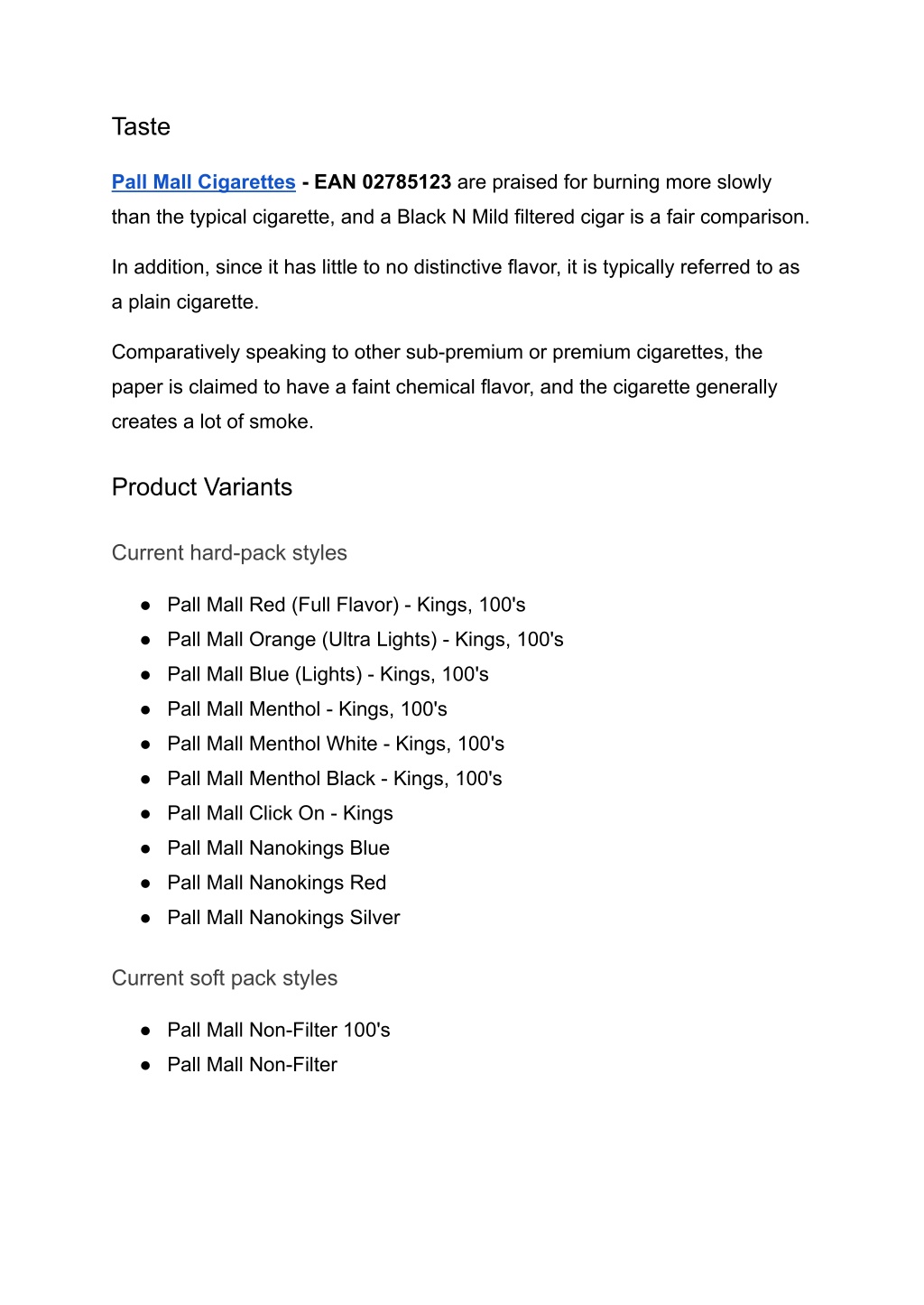 Taste

Pall Mall Cigarettes - EAN 02785123 are praised for burning more slowly than the typical cigarette, and a Black N Mild filtered cigar is a fair comparison.

In addition, since it has little to no distinctive flavor, it is typically referred to as a plain cigarette.

Comparatively speaking to other sub-premium or premium cigarettes, the paper is claimed to have a faint chemical flavor, and the cigarette generally creates a lot of smoke.

Product Variants

Current hard-pack styles

● Pall Mall Red (Full Flavor) - Kings, 100's
● Pall Mall Orange (Ultra Lights) - Kings, 100's
● Pall Mall Blue (Lights) - Kings, 100's
● Pall Mall Menthol - Kings, 100's
● Pall Mall Menthol White - Kings, 100's
● Pall Mall Menthol Black - Kings, 100's
● Pall Mall Click On - Kings
● Pall Mall Nanokings Blue
● Pall Mall Nanokings Red
● Pall Mall Nanokings Silver

Current soft pack styles

● Pall Mall Non-Filter 100's
● Pall Mall Non-Filter